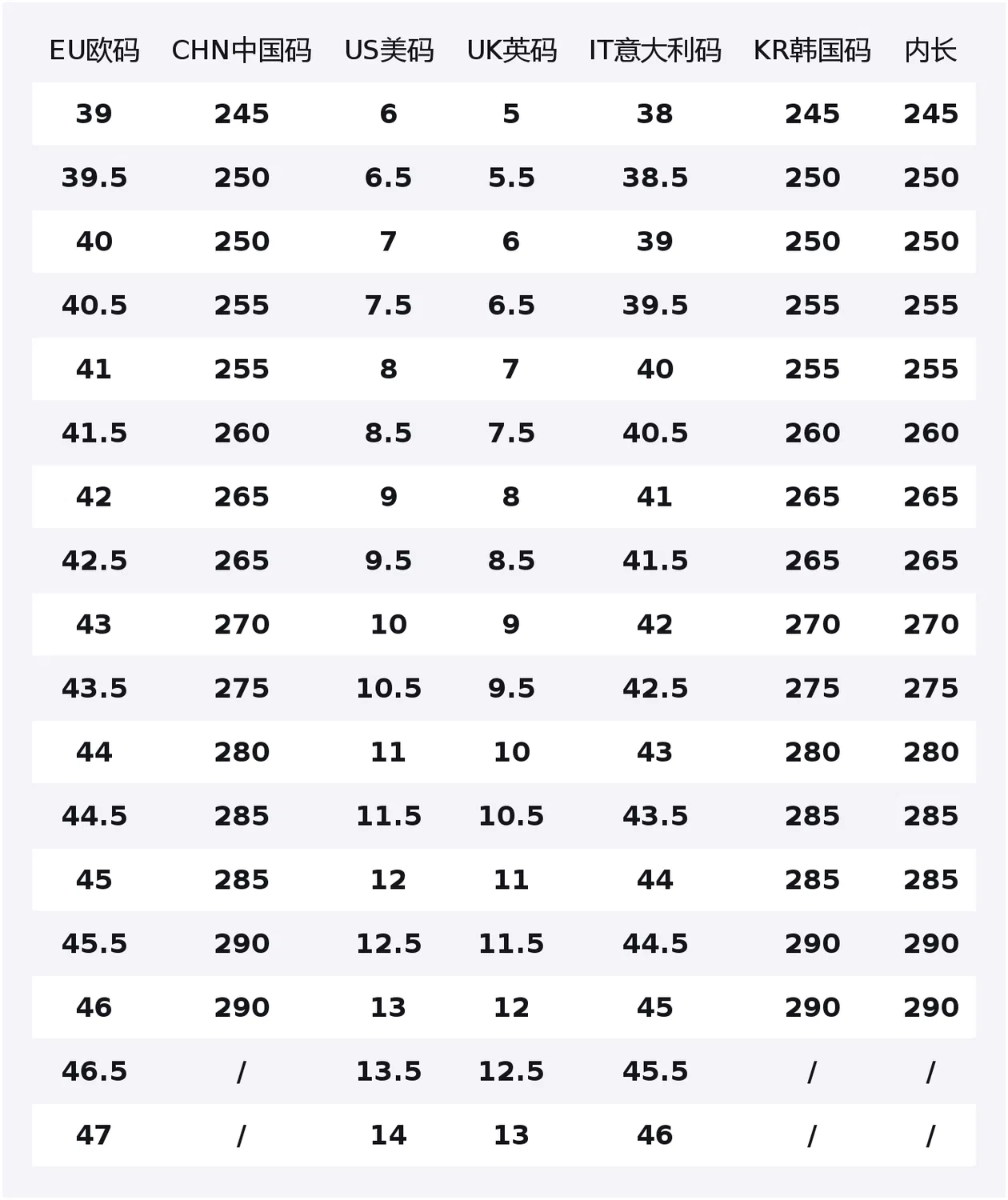 | EU欧码 | CHN中国码 | US美码 | UK英码 | IT意大利码 | KR韩国码 | 内长 |
|---|---|---|---|---|---|---|
| 39 | 245 | 6 | 5 | 38 | 245 | 245 |
| 39.5 | 250 | 6.5 | 5.5 | 38.5 | 250 | 250 |
| 40 | 250 | 7 | 6 | 39 | 250 | 250 |
| 40.5 | 255 | 7.5 | 6.5 | 39.5 | 255 | 255 |
| 41 | 255 | 8 | 7 | 40 | 255 | 255 |
| 41.5 | 260 | 8.5 | 7.5 | 40.5 | 260 | 260 |
| 42 | 265 | 9 | 8 | 41 | 265 | 265 |
| 42.5 | 265 | 9.5 | 8.5 | 41.5 | 265 | 265 |
| 43 | 270 | 10 | 9 | 42 | 270 | 270 |
| 43.5 | 275 | 10.5 | 9.5 | 42.5 | 275 | 275 |
| 44 | 280 | 11 | 10 | 43 | 280 | 280 |
| 44.5 | 285 | 11.5 | 10.5 | 43.5 | 285 | 285 |
| 45 | 285 | 12 | 11 | 44 | 285 | 285 |
| 45.5 | 290 | 12.5 | 11.5 | 44.5 | 290 | 290 |
| 46 | 290 | 13 | 12 | 45 | 290 | 290 |
| 46.5 | / | 13.5 | 12.5 | 45.5 | / | / |
| 47 | / | 14 | 13 | 46 | / | / |